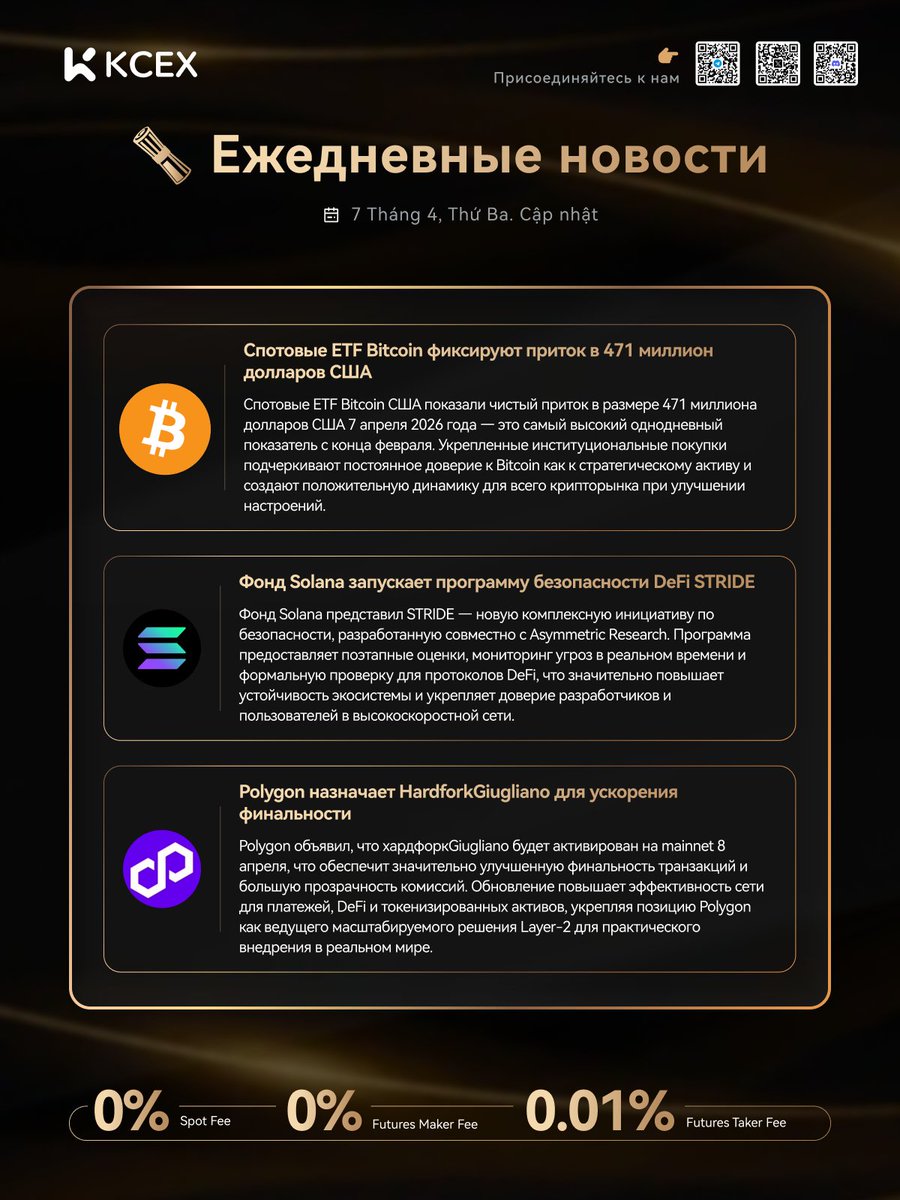 KCEX

Присоединяйтесь к нам

Ежедневные новости

7 Tháng 4, Thứ Ba. Cập nhật

Спотовые ETF Bitcoin фиксируют приток в 471 миллион долларов США

Спотовые ETF Bitcoin США показали чистый приток в размере 471 миллиона долларов США 7 апреля 2026 года — это самый высокий однодневный показатель с конца февраля. Укрепленные институциональные покупки подчеркивают постоянное доверие к Bitcoin как к стратегическому активу и создают положительную динамику для всего крипторынка при улучшении настроений.

Фонд Solana запускает программу безопасности DeFi STRIDE

Фонд Solana представил STRIDE — новую комплексную инициативу по безопасности, разработанную совместно с Asymmetric Research. Программа предоставляет поэтапные оценки, мониторинг угроз в реальном времени и формальную проверку для протоколов DeFi, что значительно повышает устойчивость экосистемы и укрепляет доверие разработчиков и пользователей в высокоскоростной сети.

Polygon назначает HardforkGiugliano для ускорения финальности

Polygon объявил, что хардфоркGiugliano будет активирован на mainnet 8 апреля, что обеспечит значительно улучшенную финальность транзакций и большую прозрачность комиссий. Обновление повышает эффективность сети для платежей, DeFi и токенизированных активов, укрепляя позицию Polygon как ведущего масштабируемого решения Layer-2 для практического внедрения в реальном мире.

0% Spot Fee
0% Futures Maker Fee
0.01% Futures Taker Fee